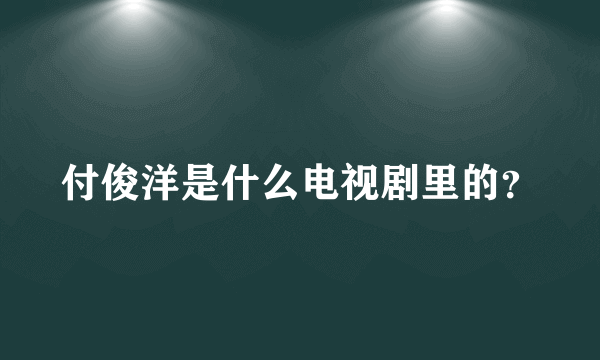 付俊洋是什么电视剧里的?